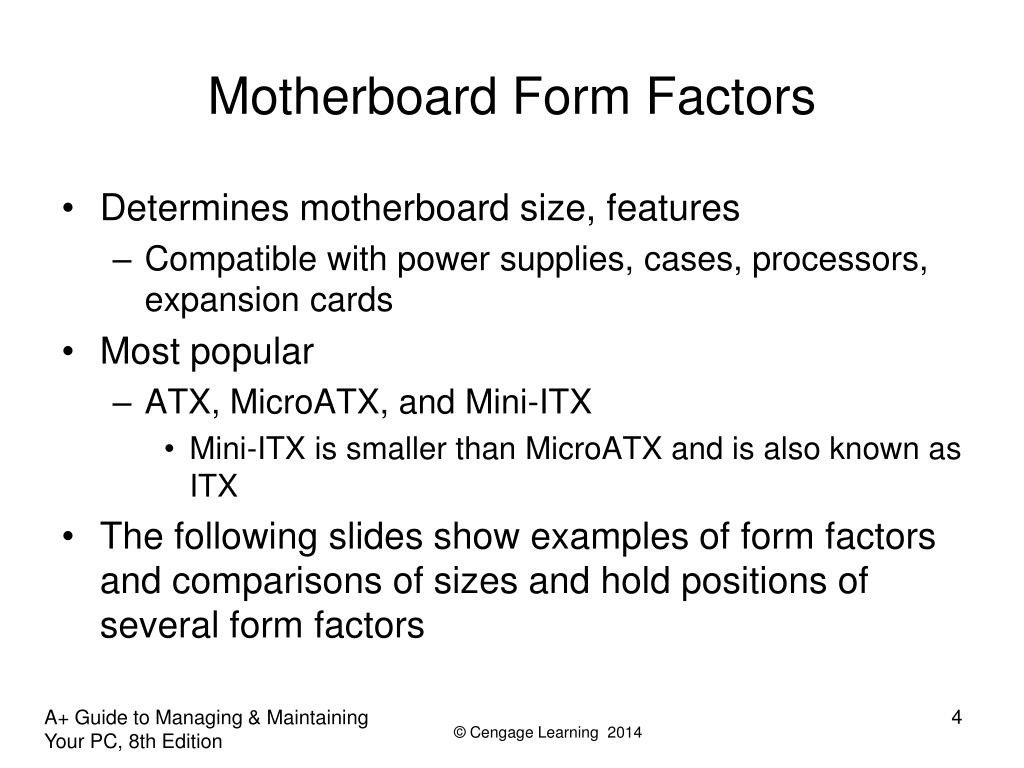 Motherboard Form Factors

• Determines motherboard size, features
– Compatible with power supplies, cases, processors, expansion cards

• Most popular
– ATX, MicroATX, and Mini-ITX
• Mini-ITX is smaller than MicroATX and is also known as ITX

• The following slides show examples of form factors and comparisons of sizes and hold positions of several form factors

A+ Guide to Managing & Maintaining Your PC, 8th Edition

© Cengage Learning 2014

4